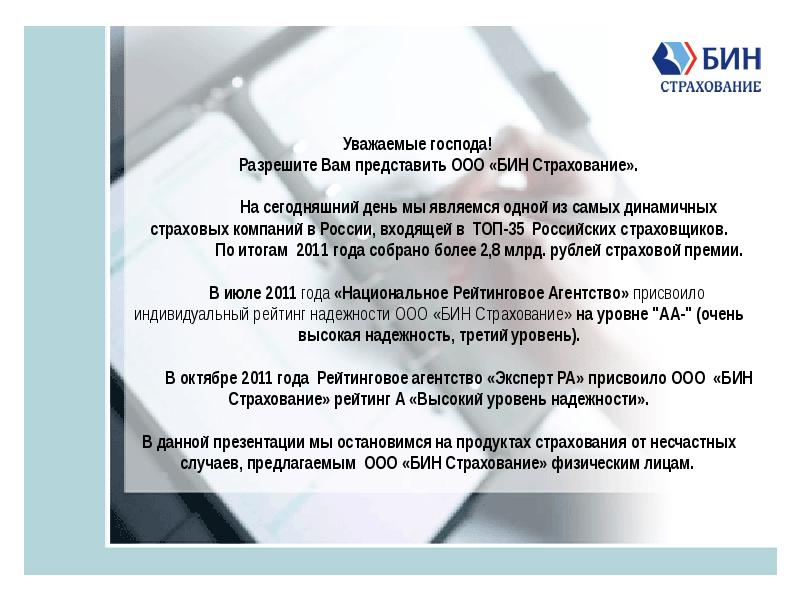 БИН
СТРАХОВАНИЕ

Уважаемые господа!
Разрешите Вам представить ООО «БИН Страхование».

На сегодняшний день мы являемся одной из самых динамичных страховых компаний в России, входящей в ТОП-35 Российских страховщиков. По итогам 2011 года собрано более 2,8 млрд. рублей страховой премии.

В июле 2011 года «Национальное Рейтинговое Агентство» присвоило индивидуальный рейтинг надежности ООО «БИН Страхование» на уровне "АА-" (очень высокая надежность, третий уровень).

В октябре 2011 года Рейтинговое агентство «Эксперт РА» присвоило ООО «БИН Страхование» рейтинг А «Высокий уровень надежности».

В данной презентации мы остановимся на продуктах страхования от несчастных случаев, предлагаемым ООО «БИН Страхование» физическим лицам.